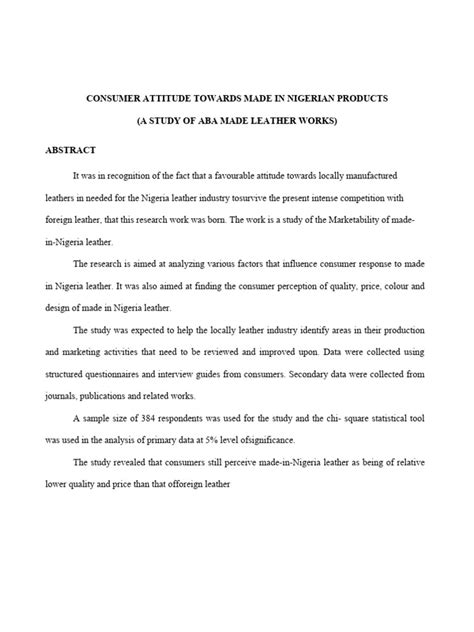 CONSUMER ATTITUDE TOWARDS MADE IN NIGERIAN PRODUCTS

(A STUDY OF ABA MADE LEATHER WORKS)

ABSTRACT

It was in recognition of the fact that a favourable attitude towards locally manufactured leathers in needed for the Nigeria leather industry tosurvive the present intense competition with foreign leather, that this research work was born. The work is a study of the Marketability of made-in-Nigeria leather.

The research is aimed at analyzing various factors that influence consumer response to made in Nigeria leather. It was also aimed at finding the consumer perception of quality, price, colour and design of made in Nigeria leather.

The study was expected to help the locally leather industry identify areas in their production and marketing activities that need to be reviewed and improved upon. Data were collected using structured questionnaires and interview guides from consumers. Secondary data were collected from journals, publications and related works.

A sample size of 384 respondents was used for the study and the chi- square statistical tool was used in the analysis of primary data at 5% level ofsignificance.

The study revealed that consumers still perceive made-in-Nigeria leather as being of relative lower quality and price than that offoreign leather